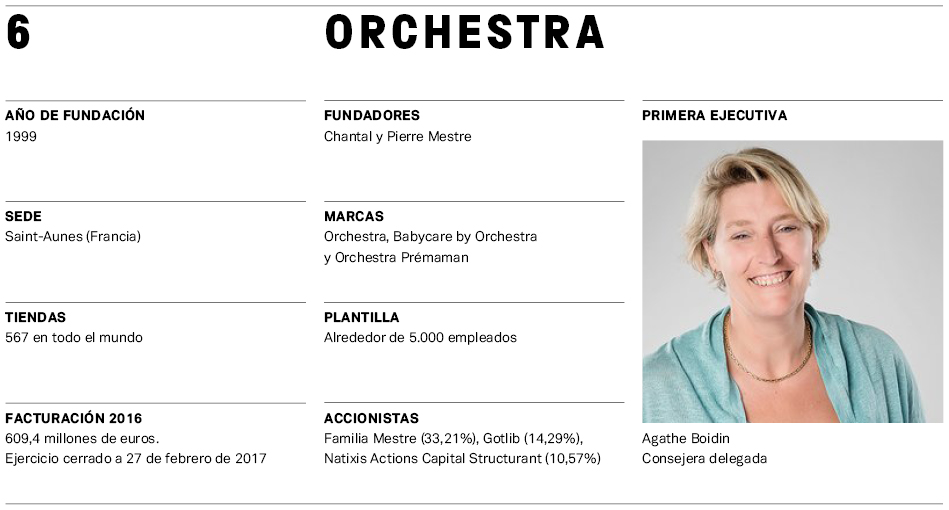 6

ORCHESTRA

AÑO DE FUNDACIÓN
1999

SEDE
Saint-Aunes (Francia)

TIENDAS
567 en todo el mundo

FACTURACIÓN 2016
609,4 millones de euros.
Ejercicio cerrado a 27 de febrero de 2017

FUNDADORES
Chantal y Pierre Mestre

MARCAS
Orchestra, Babycare by Orchestra y Orchestra Prémaman

PLANTILLA
Alrededor de 5.000 empleados

ACCIONISTAS
Familia Mestre (33,21%), Gotlib (14,29%), Natixis Actions Capital Structurant (10,57%)

PRIMERA EJECUTIVA

Agathe Boidin
Consejera delegada